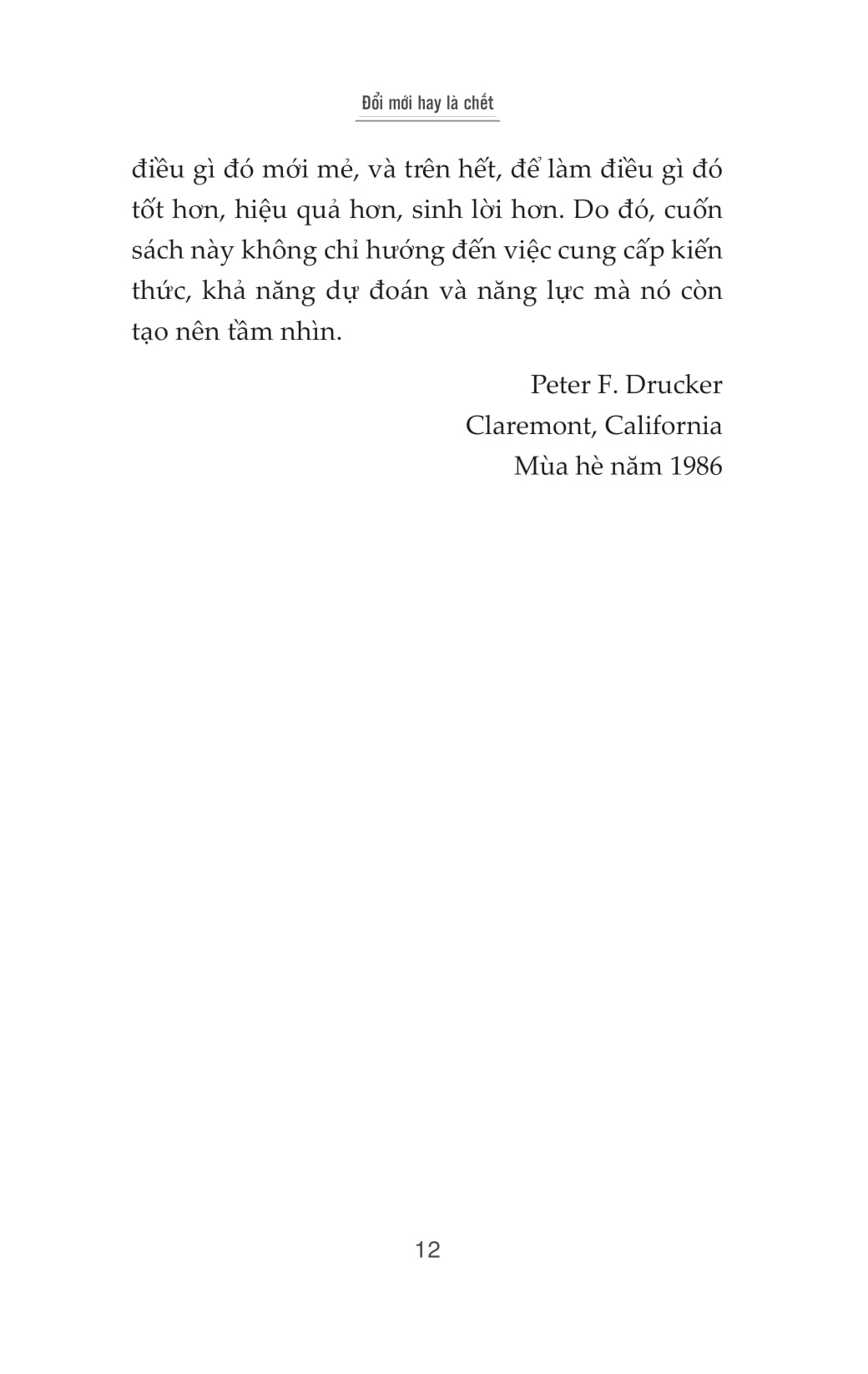 Đổi mới hay là chết

điều gì đó mới mẻ, và trên hết, để làm điều gì đó tốt hơn, hiệu quả hơn, sinh lời hơn. Do đó, cuốn sách này không chỉ hướng đến việc cung cấp kiến thức, khả năng dự đoán và năng lực mà nó còn tạo nên tầm nhìn.

Peter F. Drucker
Claremont, California
Mùa hè năm 1986

12